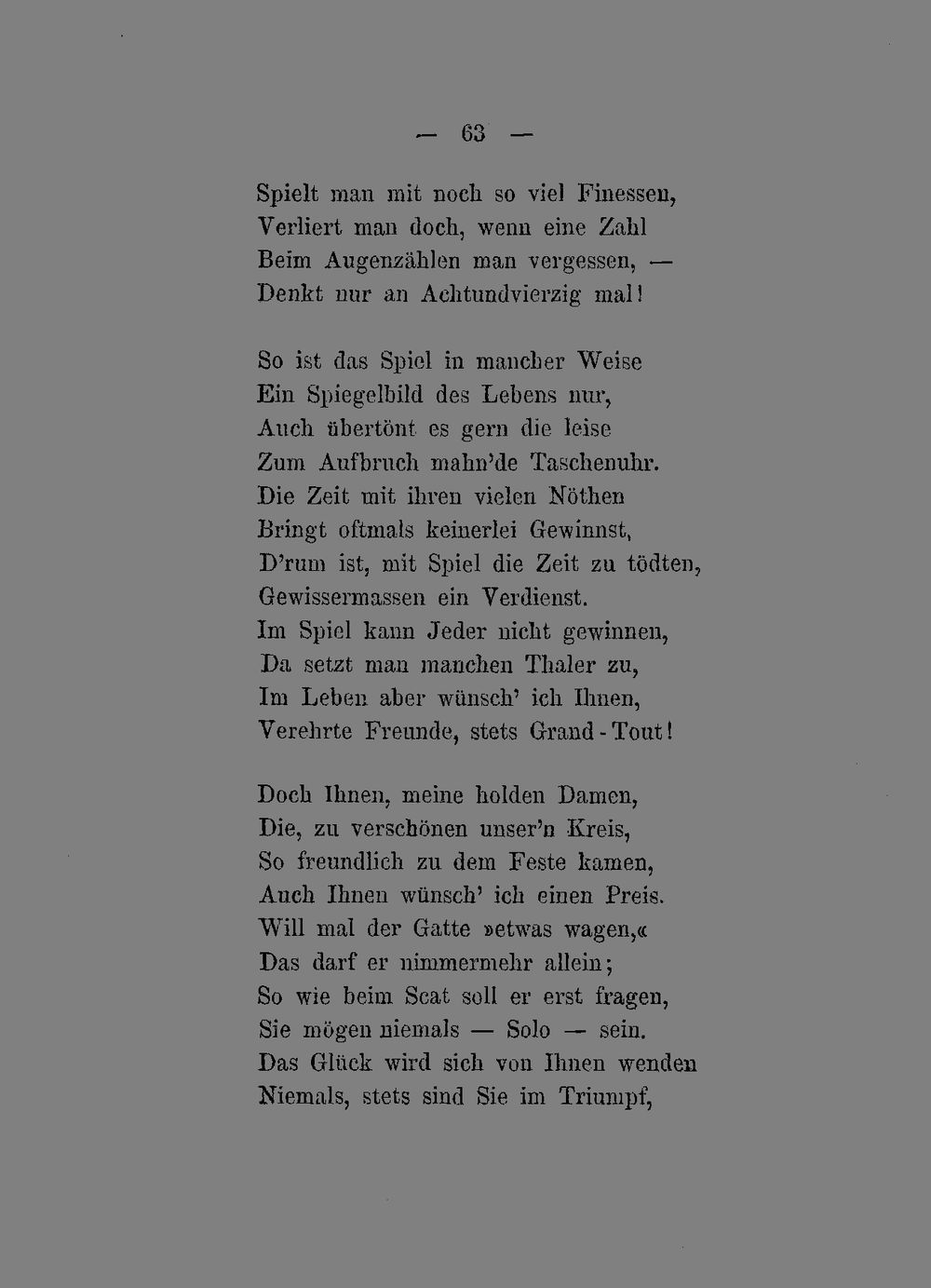 — 63 —

Spielt man mit noch so viel Finessen,
Verliert man doch, wenn eine Zahl
Beim Augenzählen man vergessen, —
Denkt nur an Achtundvierzig mal!

So ist das Spiel in mancher Weise
Ein Spiegelbild des Lebens nur,
Auch übertönt es gern die leise
Zum Aufbruch mahn'de Taschenuhr.
Die Zeit mit ihren vielen Nöthen
Bringt oftmals keinerlei Gewinnst,
D'rum ist, mit Spiel die Zeit zu tödten,
Gewissermassen ein Verdienst.
Im Spiel kann Jeder nicht gewinnen,
Da setzt man manchen Thaler zu,
Im Leben aber wünsch' ich Ihnen,
Verehrte Freunde, stets Grand-Tout!

Doch Ihnen, meine holden Damen,
Die, zu verschönen unser'n Kreis,
So freundlich zu dem Feste kamen,
Auch Ihnen wünsch' ich einen Preis.
Will mal der Gatte »etwas wagen,«
Das darf er nimmermehr allein;
So wie beim Scat soll er erst fragen,
Sie mögen niemals — Solo — sein.
Das Glück wird sich von Ihnen wenden
Niemals, stets sind Sie im Triumpf,